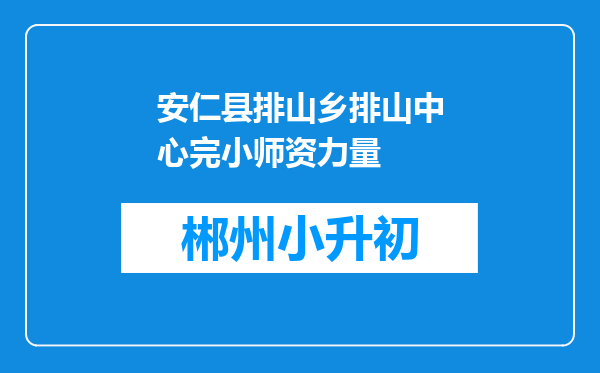 安仁县排山乡排山中心完小师资力量

郴州小升初